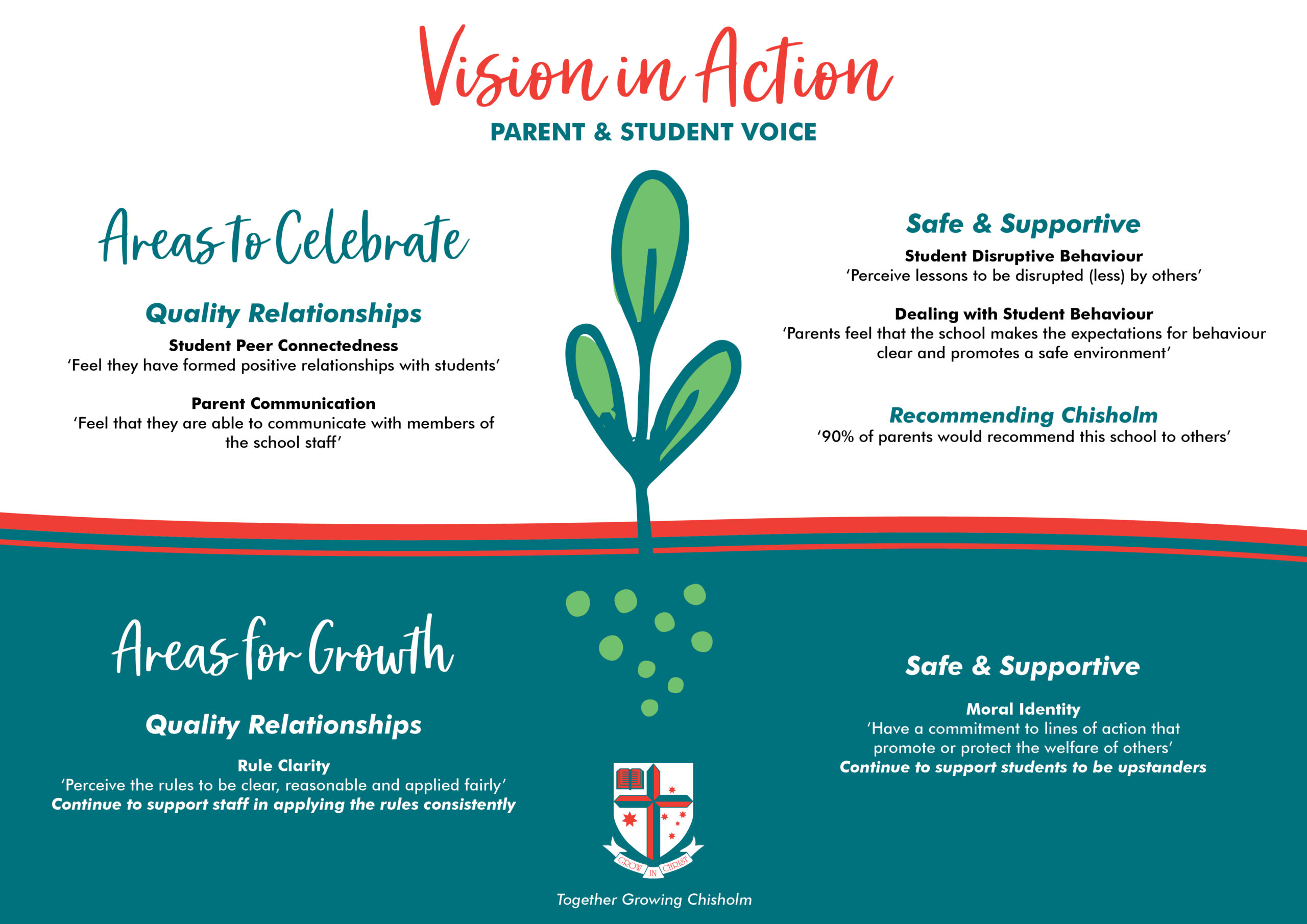 Vision in Action

PARENT & STUDENT VOICE

Areas to Celebrate

Quality Relationships

Student Peer Connectedness
'Feel they have formed positive relationships with students'

Parent Communication
'Feel that they are able to communicate with members of the school staff'

Safe & Supportive

Student Disruptive Behaviour
'Perceive lessons to be disrupted (less) by others'

Dealing with Student Behaviour
'Parents feel that the school makes the expectations for behaviour clear and promotes a safe environment'

Recommending Chisholm
'90% of parents would recommend this school to others'

Areas for Growth

Quality Relationships

Rule Clarity
'Perceive the rules to be clear, reasonable and applied fairly'
Continue to support staff in applying the rules consistently

Safe & Supportive

Moral Identity
'Have a commitment to lines of action that promote or protect the welfare of others'
Continue to support students to be upstanders

GROW IN CHRIST

Together Growing Chisholm